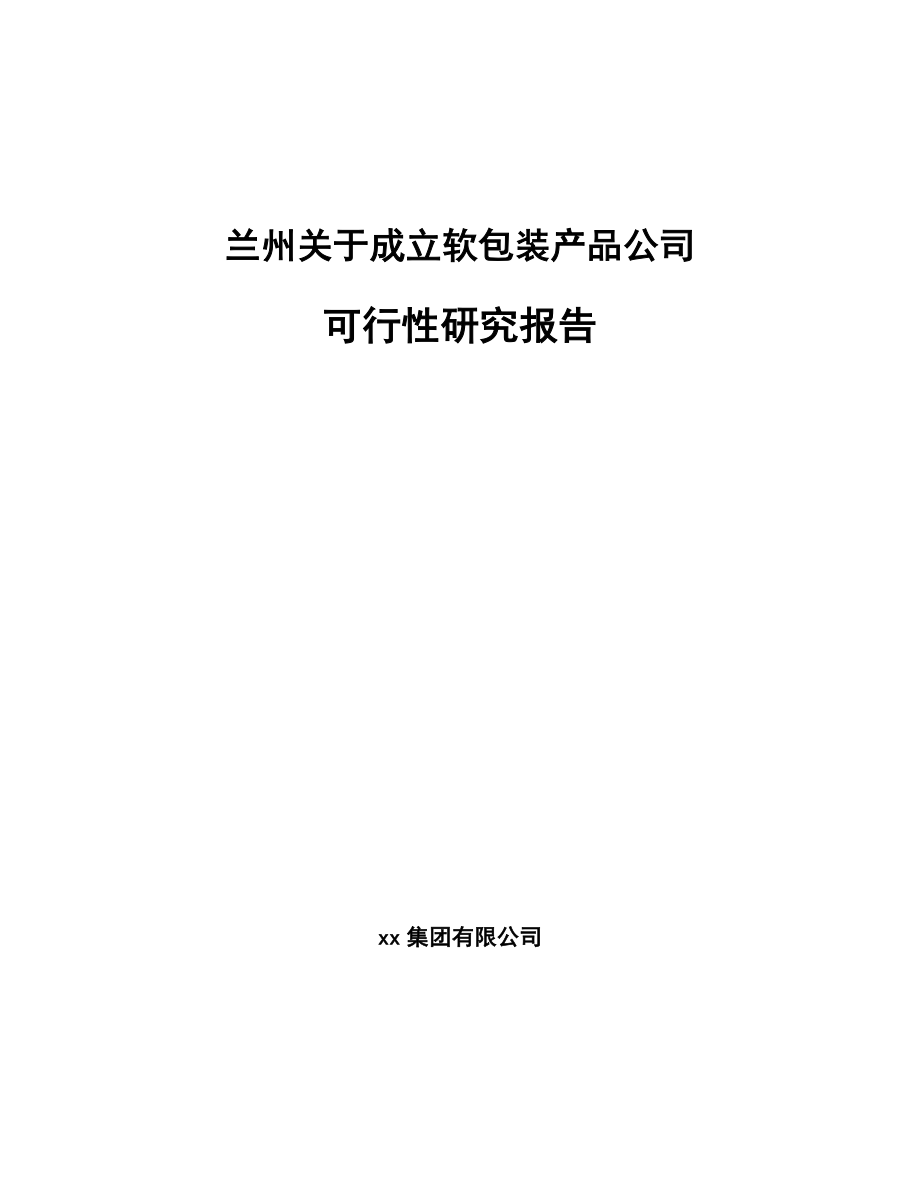 兰州关于成立软包装产品公司

可行性研究报告

xx 集团有限公司